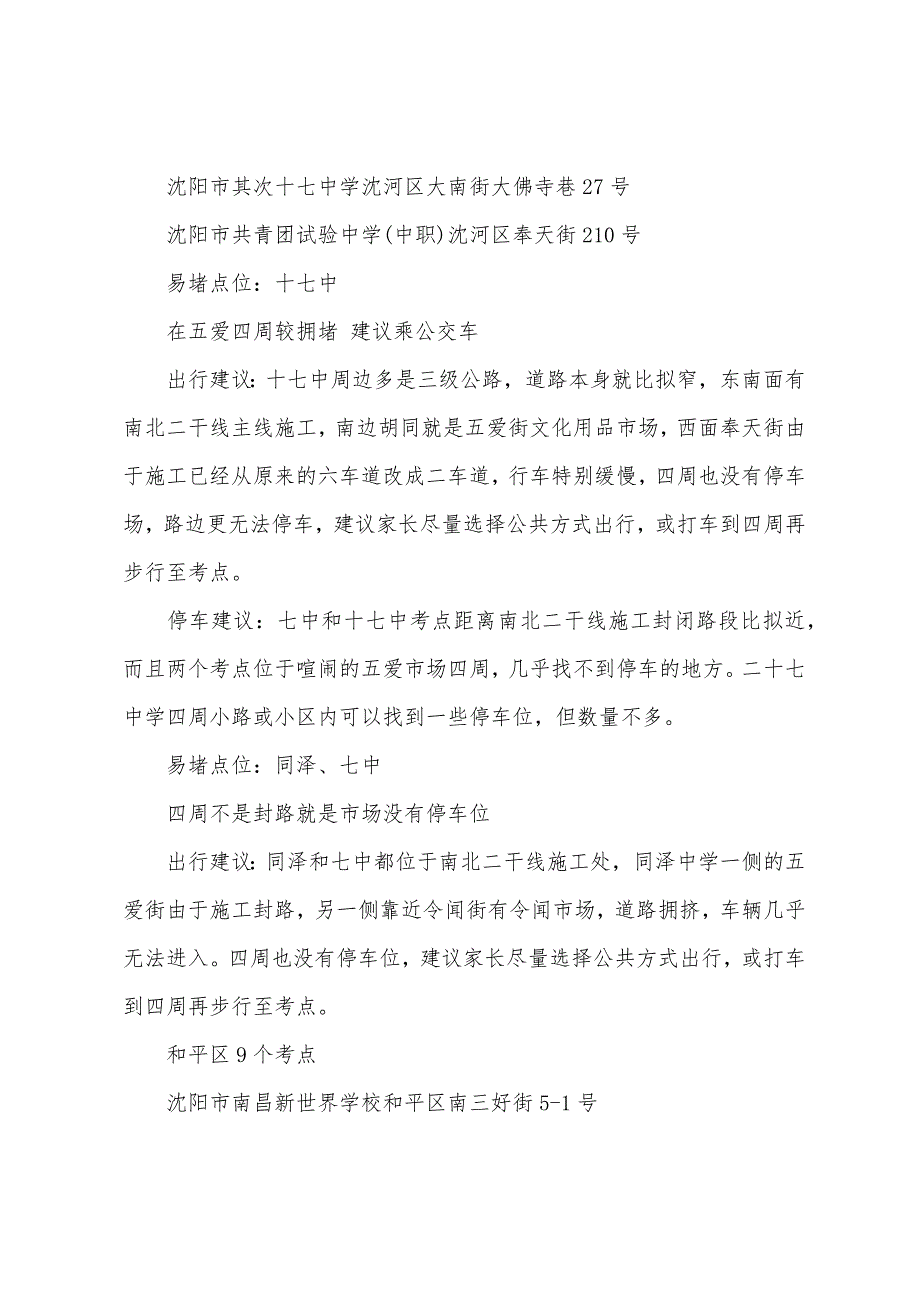 沈阳市其次十七中学沈河区大南街大佛寺巷27号

沈阳市共青团试验中学(中职)沈河区奉天街210号

易堵点位：十七中

在五爱四周较拥堵 建议乘公交车

出行建议：十七中周边多是三级公路，道路本身就比拟窄，东南面有南北二干线主线施工，南边胡同就是五爱街文化用品市场，西面奉天街由于施工已经从原来的六车道改成二车道，行车特别缓慢，四周也没有停车场，路边更无法停车，建议家长尽量选择公共方式出行，或打车到四周再步行至考点。

停车建议：七中和十七中考点距离南北二干线施工封闭路段比拟近，而且两个考点位于喧闹的五爱市场四周，几乎找不到停车的地方。二十七中学四周小路或小区内可以找到一些停车位，但数量不多。

易堵点位：同泽、七中

四周不是封路就是市场没有停车位

出行建议：同泽和七中都位于南北二干线施工处，同泽中学一侧的五爱街由于施工封路，另一侧靠近令闻街有令闻市场，道路拥挤，车辆几乎无法进入。四周也没有停车位，建议家长尽量选择公共方式出行，或打车到四周再步行至考点。

和平区9个考点

沈阳市南昌新世界学校和平区南三好街5-1号